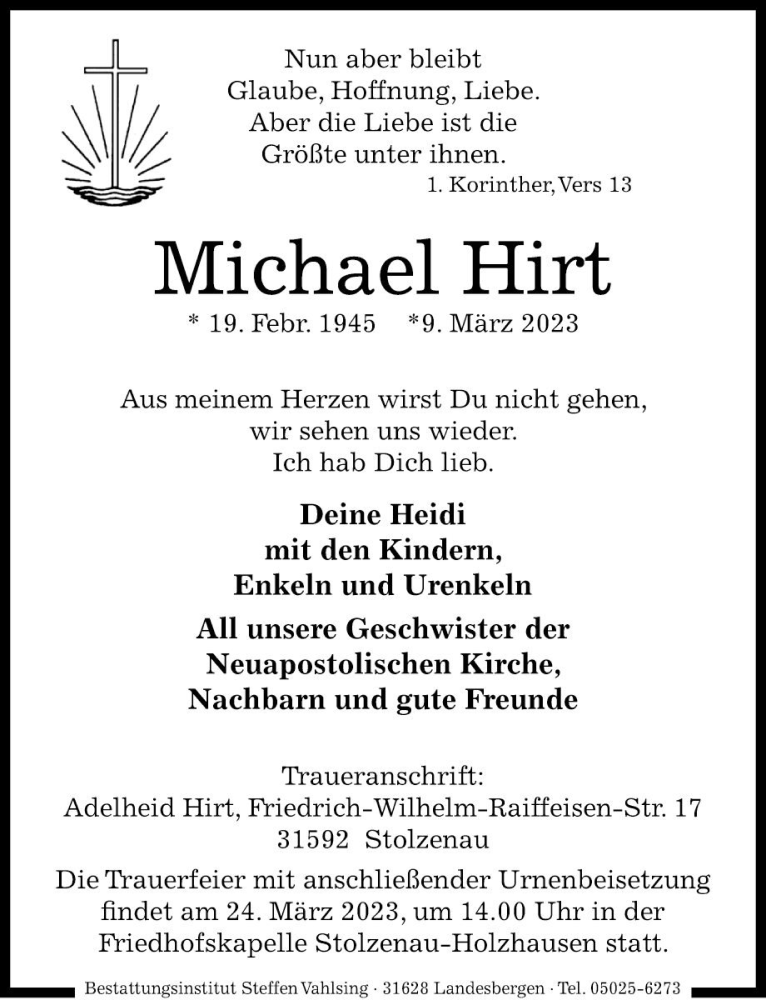 Nun aber bleibt
Glaube, Hoffnung, Liebe.
Aber die Liebe ist die
Größte unter ihnen.

1. Korinther, Vers 13

Michael Hirt

* 19. Febr. 1945 *9. März 2023

Aus meinem Herzen wirst Du nicht gehen,
wir sehen uns wieder.
Ich hab Dich lieb.

Deine Heidi
mit den Kindern,
Enkeln und Urenkeln

All unsere Geschwister der
Neuapostolischen Kirche,
Nachbarn und gute Freunde

Traueranschrift:
Adelheid Hirt, Friedrich-Wilhelm-Raiffeisen-Str. 17
31592 Stolzenau

Die Trauerfeier mit anschließender Urnenbeisetzung findet am 24. März 2023, um 14.00 Uhr in der Friedhofskapelle Stolzenau-Holzhausen statt.

Bestattungsinstitut Steffen Vahlsing · 31628 Landesbergen · Tel. 05025-6273